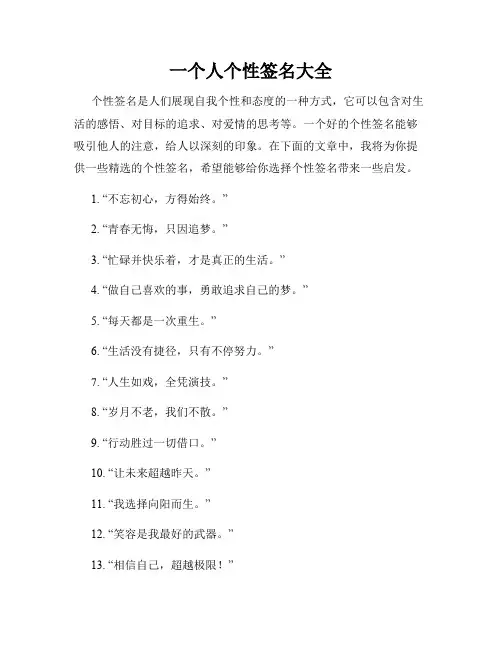 一个人个性签名大全

个性签名是人们展现自我个性和态度的一种方式，它可以包含对生活的感悟、对目标的追求、对爱情的思考等。一个好的个性签名能够吸引他人的注意，给人以深刻的印象。在下面的文章中，我将为你提供一些精选的个性签名，希望能够给你选择个性签名带来一些启发。

1. “不忘初心，方得始终。”

2. “青春无悔，只因追梦。”

3. “忙碌并快乐着，才是真正的生活。”

4. “做自己喜欢的事，勇敢追求自己的梦。”

5. “每天都是一次重生。”

6. “生活没有捷径，只有不停努力。”

7. “人生如戏，全凭演技。”

8. “岁月不老，我们不散。”

9. “行动胜过一切借口。”

10. “让未来超越昨天。”

11. “我选择向阳而生。”

12. “笑容是我最好的武器。”

13. “相信自己，超越极限！”